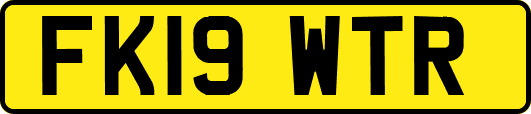 FK19 WTR